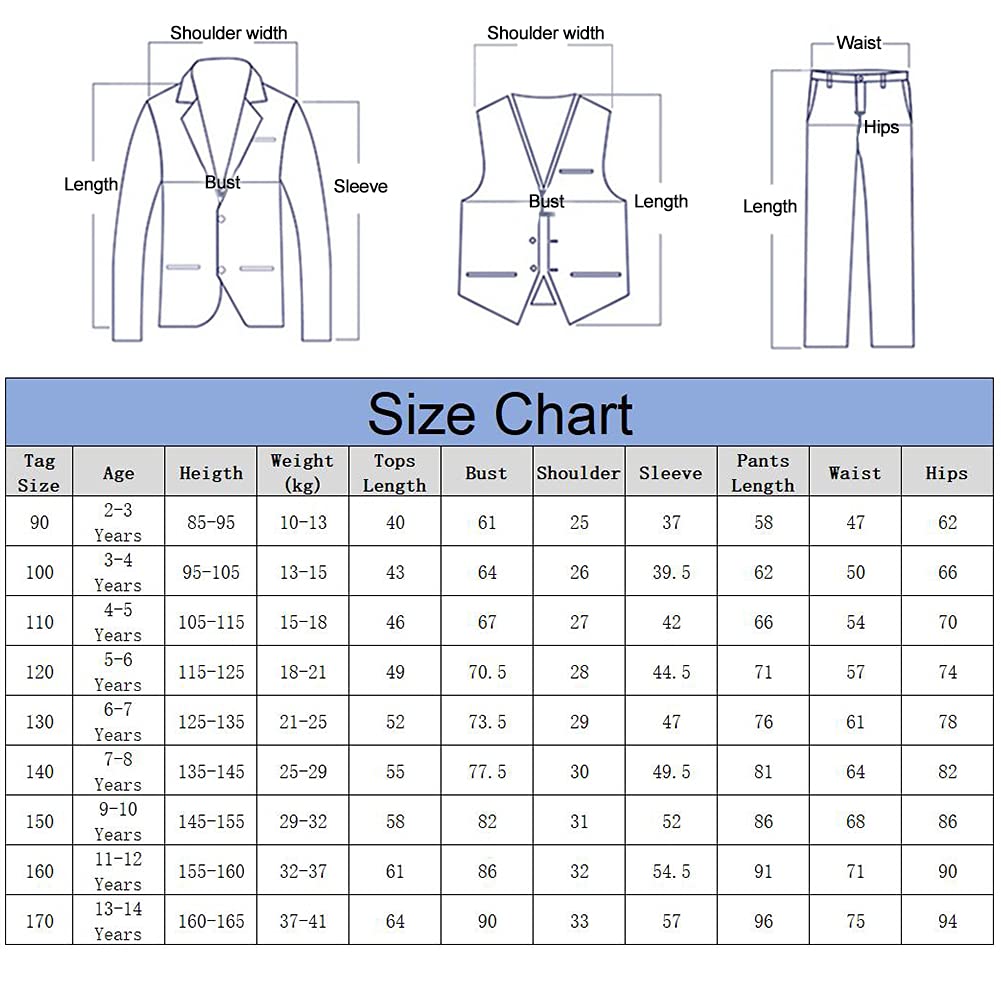 Shoulder width
Length
Bust
Sleeve

Shoulder width
Bust
Length

Waist
Hips
Length

Size Chart

| Tag Size | Age | Heigth | Weight (kg) | Tops Length | Bust | Shoulder | Sleeve | Pants Length | Waist | Hips |
|---|---|---|---|---|---|---|---|---|---|---|
| 90 | 2-3 Years | 85-95 | 10-13 | 40 | 61 | 25 | 37 | 58 | 47 | 62 |
| 100 | 3-4 Years | 95-105 | 13-15 | 43 | 64 | 26 | 39.5 | 62 | 50 | 66 |
| 110 | 4-5 Years | 105-115 | 15-18 | 46 | 67 | 27 | 42 | 66 | 54 | 70 |
| 120 | 5-6 Years | 115-125 | 18-21 | 49 | 70.5 | 28 | 44.5 | 71 | 57 | 74 |
| 130 | 6-7 Years | 125-135 | 21-25 | 52 | 73.5 | 29 | 47 | 76 | 61 | 78 |
| 140 | 7-8 Years | 135-145 | 25-29 | 55 | 77.5 | 30 | 49.5 | 81 | 64 | 82 |
| 150 | 9-10 Years | 145-155 | 29-32 | 58 | 82 | 31 | 52 | 86 | 68 | 86 |
| 160 | 11-12 Years | 155-160 | 32-37 | 61 | 86 | 32 | 54.5 | 91 | 71 | 90 |
| 170 | 13-14 Years | 160-165 | 37-41 | 64 | 90 | 33 | 57 | 96 | 75 | 94 |